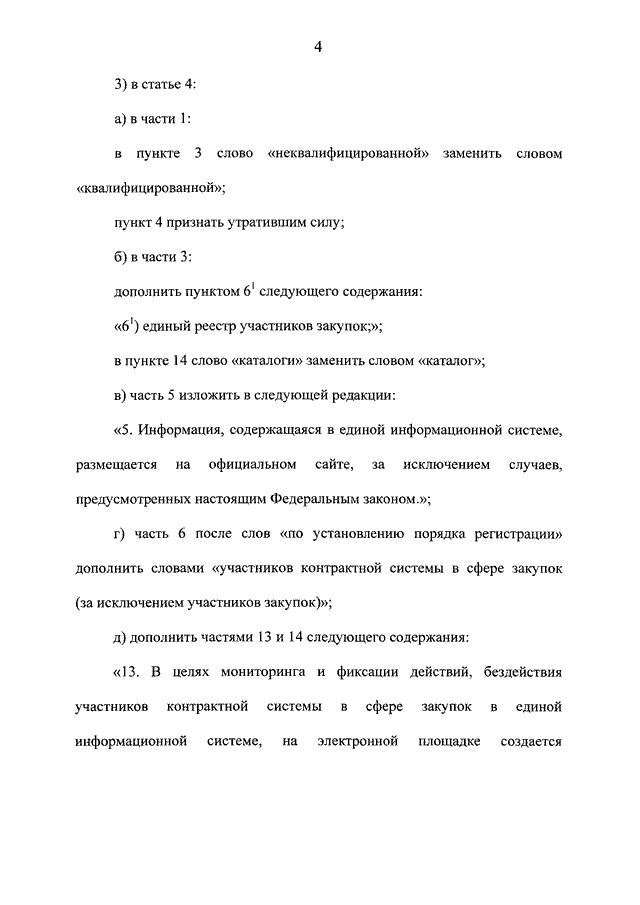 4

3) в статье 4:

а) в части 1:

в пункте 3 слово «неквалифицированной» заменить словом «квалифицированной»;

пункт 4 признать утратившим силу;

б) в части 3:

дополнить пунктом $6^1$ следующего содержания:

«$6^1$) единый реестр участников закупок;»;

в пункте 14 слово «каталоги» заменить словом «каталог»;

в) часть 5 изложить в следующей редакции:

«5. Информация, содержащаяся в единой информационной системе, размещается на официальном сайте, за исключением случаев, предусмотренных настоящим Федеральным законом.»;

г) часть 6 после слов «по установлению порядка регистрации» дополнить словами «участников контрактной системы в сфере закупок (за исключением участников закупок)»;

д) дополнить частями 13 и 14 следующего содержания:

«13. В целях мониторинга и фиксации действий, бездействия участников контрактной системы в сфере закупок в единой информационной системе, на электронной площадке создается